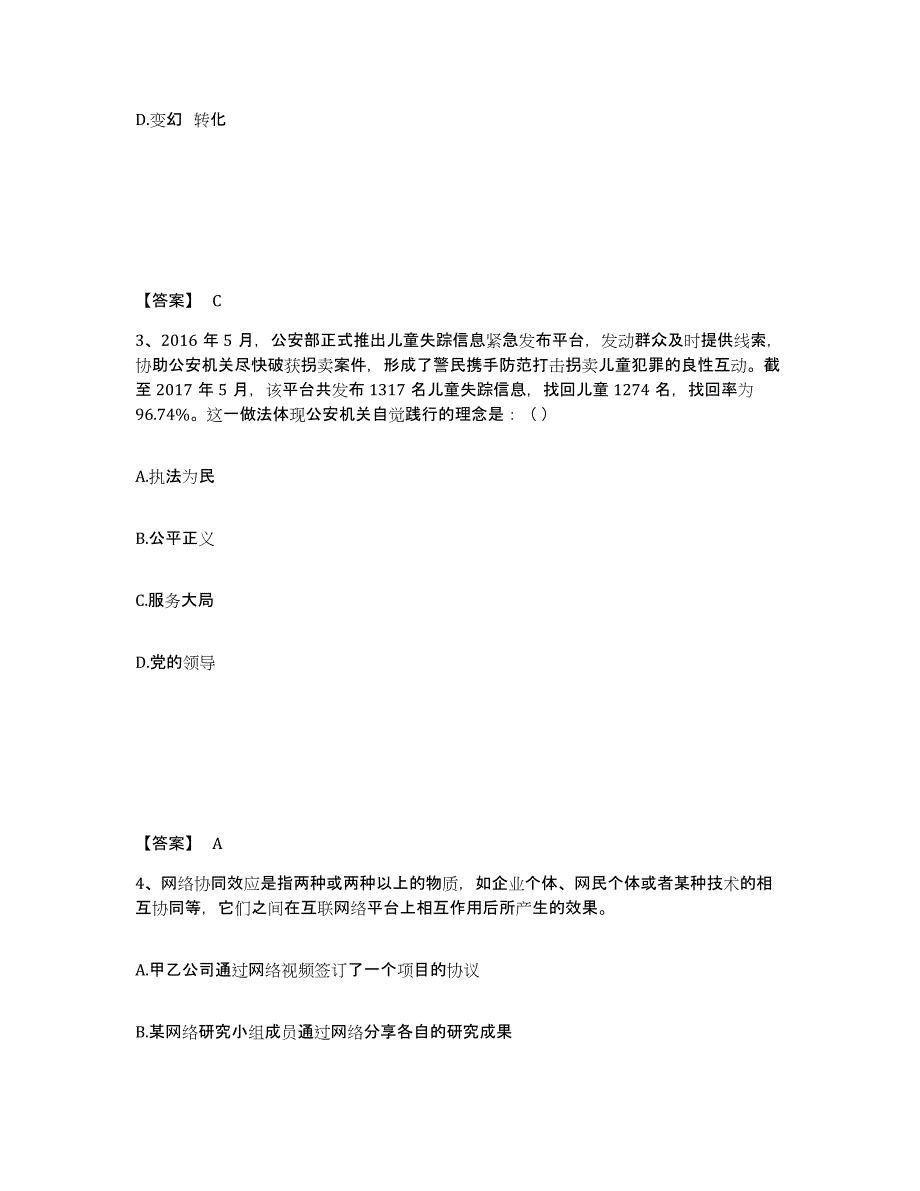 D.变幻 转化

【答案】 C

3、2016 年 5 月，公安部正式推出儿童失踪信息紧急发布平台，发动群众及时提供线索，协助公安机关尽快破获拐卖案件，形成了警民携手防范打击拐卖儿童犯罪的良性互动。截至 2017 年 5 月，该平台共发布 1317 名儿童失踪信息，找回儿童 1274 名，找回率为 96.74%。这一做法体现公安机关自觉践行的理念是：（ ）

A.执法为民

B.公平正义

C.服务大局

D.党的领导

【答案】 A

4、网络协同效应是指两种或两种以上的物质，如企业个体、网民个体或者某种技术的相互协同等，它们之间在互联网络平台上相互作用后所产生的效果。

A.甲乙公司通过网络视频签订了一个项目的协议

B.某网络研究小组成员通过网络分享各自的研究成果